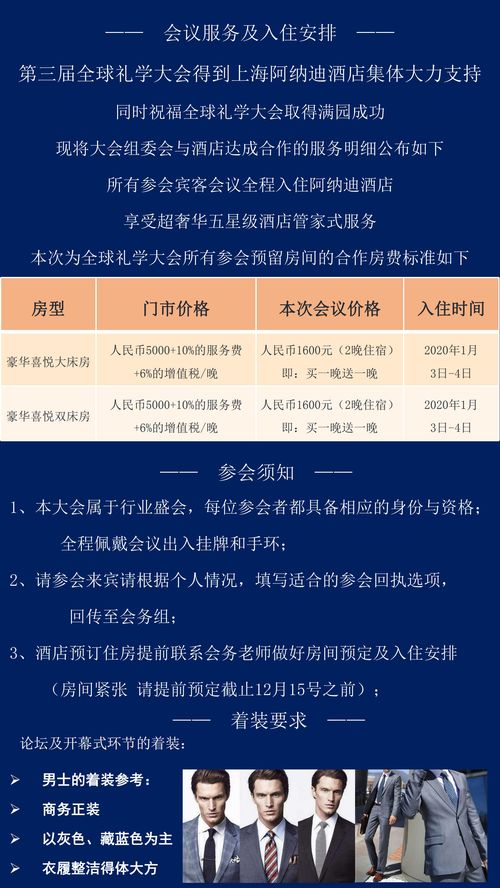 —— 会议服务及入住安排 ——

第三届全球礼学大会得到上海阿纳迪酒店集体大力支持

同时祝福全球礼学大会取得满园成功

现将大会组委会与酒店达成合作的服务明细公布如下

所有参会宾客会议全程入住阿纳迪酒店

享受超奢华五星级酒店管家式服务

本次为全球礼学大会所有参会预留房间的合作房费标准如下

| 房型 | 门市价格 | 本次会议价格 | 入住时间 |
|---|---|---|---|
| 豪华喜悦大床房 | 人民币5000+10%的服务费+6%的增值税/晚 | 人民币1600元（2晚住宿）即：买一晚送一晚 | 2020年1月3日-4日 |
| 豪华喜悦双床房 | 人民币5000+10%的服务费+6%的增值税/晚 | 人民币1600元（2晚住宿）即：买一晚送一晚 | 2020年1月3日-4日 |

—— 参会须知 ——

1、本大会属于行业盛会，每位参会者都具备相应的身份与资格；全程佩戴会议出入挂牌和手环；

2、请参会来宾请根据个人情况，填写适合的参会回执选项，回传至会务组；

3、酒店预订住房提前联系会务老师做好房间预定及入住安排（房间紧张 请提前预定截止12月15号之前）；

—— 着装要求 ——

论坛及开幕式环节的着装：

➢ 男士的着装参考：
➢ 商务正装
➢ 以灰色、藏蓝色为主
➢ 衣履整洁得体大方